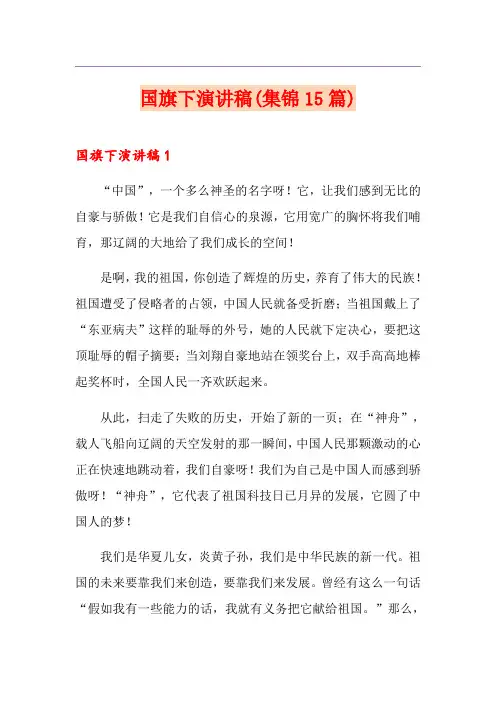 国旗下演讲稿(集锦15篇)

国旗下演讲稿1

“中国”，一个多么神圣的名字呀！它，让我们感到无比的自豪与骄傲！它是我们自信心的泉源，它用宽广的胸怀将我们哺育，那辽阔的大地给了我们成长的空间！

是啊，我的祖国，你创造了辉煌的历史，养育了伟大的民族！祖国遭受了侵略者的占领，中国人民就备受折磨；当祖国戴上了“东亚病夫”这样的耻辱的外号，她的人民就下定决心，要把这顶耻辱的帽子摘要；当刘翔自豪地站在领奖台上，双手高高地棒起奖杯时，全国人民一齐欢跃起来。

从此，扫走了失败的历史，开始了新的一页；在“神舟”，载人飞船向辽阔的天空发射的那一瞬间，中国人民那颗激动的心正在快速地跳动着，我们自豪呀！我们为自己是中国人而感到骄傲呀！“神舟”，它代表了祖国科技日已月异的发展，它圆了中国人的梦！

我们是华夏儿女，炎黄子孙，我们是中华民族的新一代。祖国的未来要靠我们来创造，要靠我们来发展。曾经有这么一句话“假如我有一些能力的话，我就有义务把它献给祖国。”那么，